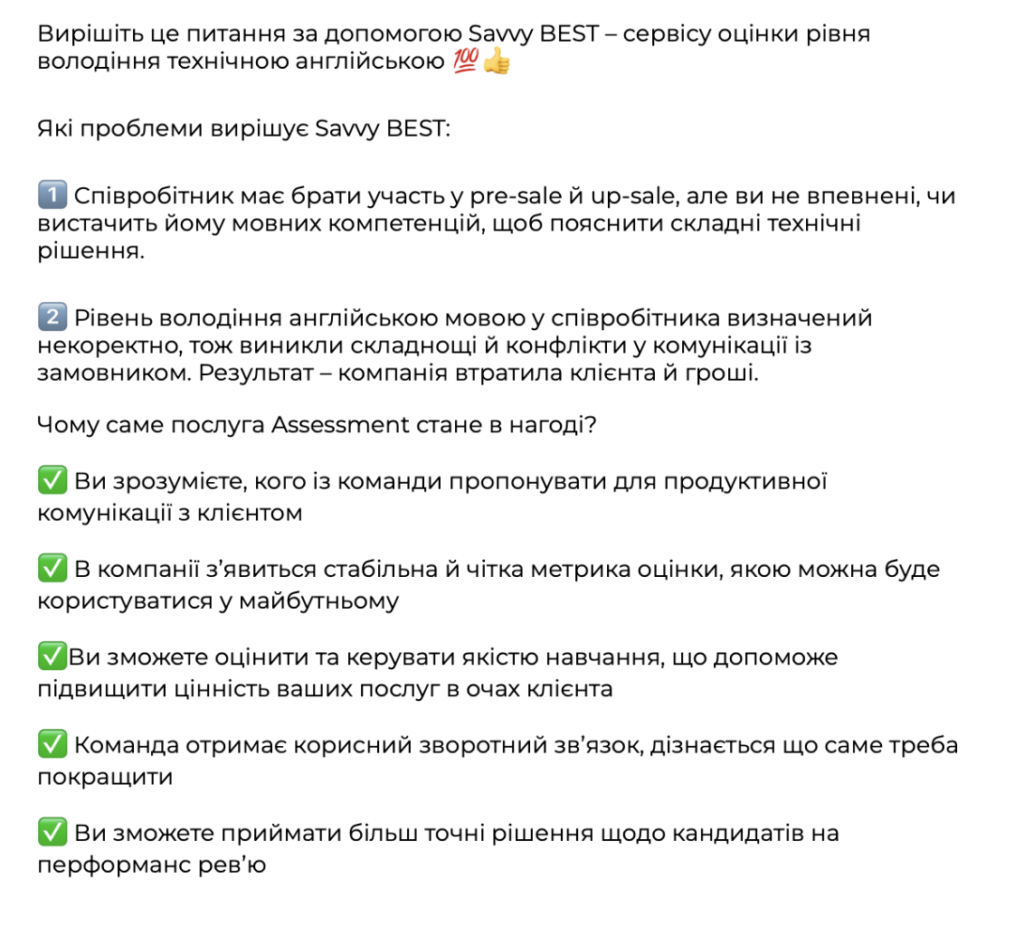 Вирішіть це питання за допомогою Savvy BEST – сервісу оцінки рівня володіння технічною англійською 💯👍

Які проблеми вирішує Savvy BEST:

1️⃣ Співробітник має брати участь у pre-sale й up-sale, але ви не впевнені, чи вистачить йому мовних компетенцій, щоб пояснити складні технічні рішення.

2️⃣ Рівень володіння англійською мовою у співробітника визначений некоректно, тож виникли складнощі й конфлікти у комунікації із замовником. Результат – компанія втратила клієнта й гроші.

Чому саме послуга Assessment стане в нагоді?

✅ Ви зрозумієте, кого із команди пропонувати для продуктивної комунікації з клієнтом

✅ В компанії з'явиться стабільна й чітка метрика оцінки, якою можна буде користуватися у майбутньому

✅Ви зможете оцінити та керувати якістю навчання, що допоможе підвищити цінність ваших послуг в очах клієнта

✅ Команда отримає корисний зворотний зв'язок, дізнається що саме треба покращити

✅ Ви зможете приймати більш точні рішення щодо кандидатів на перформанс рев'ю